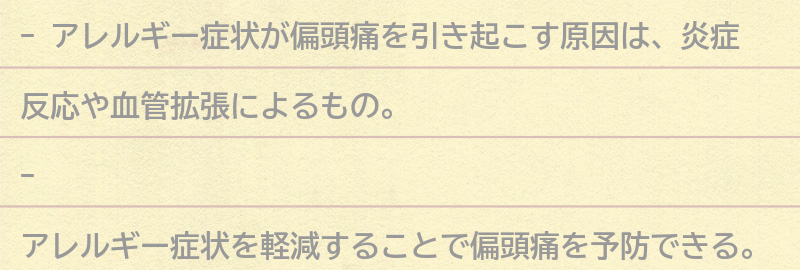 - アレルギー症状が偏頭痛を引き起こす原因は、炎症反応や血管拡張によるもの。

-

アレルギー症状を軽減することで偏頭痛を予防できる。